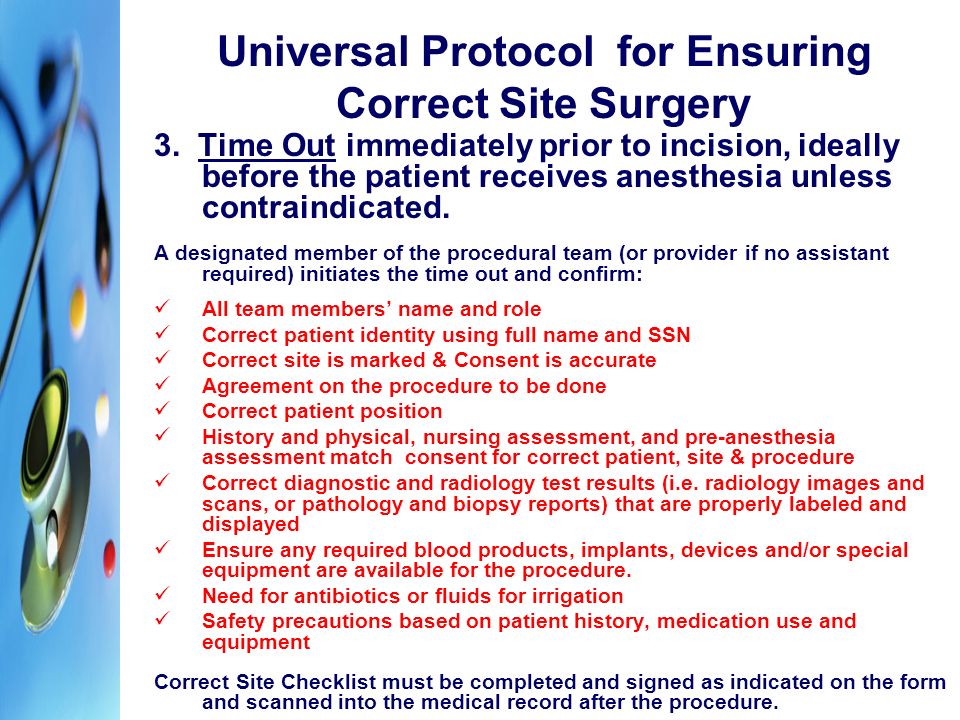 Universal Protocol for Ensuring Correct Site Surgery

3. Time Out immediately prior to incision, ideally before the patient receives anesthesia unless contraindicated.

A designated member of the procedural team (or provider if no assistant required) initiates the time out and confirm:

✓ All team members' name and role
✓ Correct patient identity using full name and SSN
✓ Correct site is marked & Consent is accurate
✓ Agreement on the procedure to be done
✓ Correct patient position
✓ History and physical, nursing assessment, and pre-anesthesia assessment match consent for correct patient, site & procedure
✓ Correct diagnostic and radiology test results (i.e. radiology images and scans, or pathology and biopsy reports) that are properly labeled and displayed
✓ Ensure any required blood products, implants, devices and/or special equipment are available for the procedure.
✓ Need for antibiotics or fluids for irrigation
✓ Safety precautions based on patient history, medication use and equipment

Correct Site Checklist must be completed and signed as indicated on the form and scanned into the medical record after the procedure.